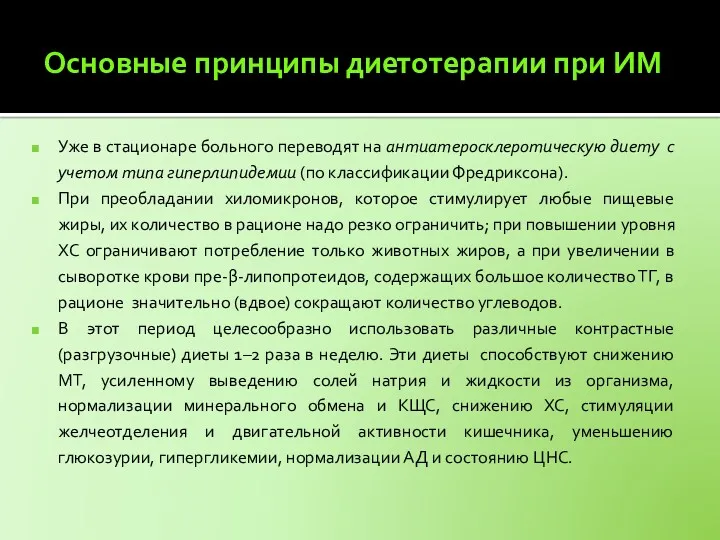 Основные принципы диетотерапии при ИМ

Уже в стационаре больного переводят на антиатеросклеротическую диету с учетом типа гиперлипидемии (по классификации Фредриксона).

При преобладании хиломикронов, которое стимулирует любые пищевые жиры, их количество в рационе надо резко ограничить; при повышении уровня ХС ограничивают потребление только животных жиров, а при увеличении в сыворотке крови пре-β-липопротеидов, содержащих большое количество ТГ, в рационе значительно (вдвое) сокращают количество углеводов.

В этот период целесообразно использовать различные контрастные (разгрузочные) диеты 1–2 раза в неделю. Эти диеты способствуют снижению МТ, усиленному выведению солей натрия и жидкости из организма, нормализации минерального обмена и КЩС, снижению ХС, стимуляции желчеотделения и двигательной активности кишечника, уменьшению глюкозурии, гипергликемии, нормализации АД и состоянию ЦНС.